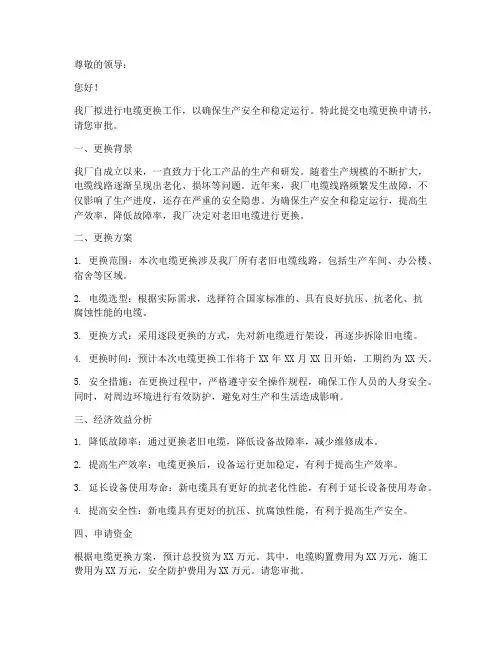 尊敬的领导：

您好！

我厂拟进行电缆更换工作，以确保生产安全和稳定运行。特此提交电缆更换申请书，请您审批。

一、更换背景

我厂自成立以来，一直致力于化工产品的生产和研发。随着生产规模的不断扩大，电缆线路逐渐呈现出老化、损坏等问题。近年来，我厂电缆线路频繁发生故障，不仅影响了生产进度，还存在严重的安全隐患。为确保生产安全和稳定运行，提高生产效率，降低故障率，我厂决定对老旧电缆进行更换。

二、更换方案

1. 更换范围：本次电缆更换涉及我厂所有老旧电缆线路，包括生产车间、办公楼、宿舍等区域。

2. 电缆选型：根据实际需求，选择符合国家标准的、具有良好抗压、抗老化、抗腐蚀性能的电缆。

3. 更换方式：采用逐段更换的方式，先对新电缆进行架设，再逐步拆除旧电缆。

4. 更换时间：预计本次电缆更换工作将于 XX 年 XX 月 XX 日开始，工期约为 XX 天。

5. 安全措施：在更换过程中，严格遵守安全操作规程，确保工作人员的人身安全。同时，对周边环境进行有效防护，避免对生产和生活造成影响。

三、经济效益分析

1. 降低故障率：通过更换老旧电缆，降低设备故障率，减少维修成本。

2. 提高生产效率：电缆更换后，设备运行更加稳定，有利于提高生产效率。

3. 延长设备使用寿命：新电缆具有更好的抗老化性能，有利于延长设备使用寿命。

4. 提高安全性：新电缆具有更好的抗压、抗腐蚀性能，有利于提高生产安全。

四、申请资金

根据电缆更换方案，预计总投资为 XX 万元。其中，电缆购置费用为 XX 万元，施工费用为 XX 万元，安全防护费用为 XX 万元。请您审批。